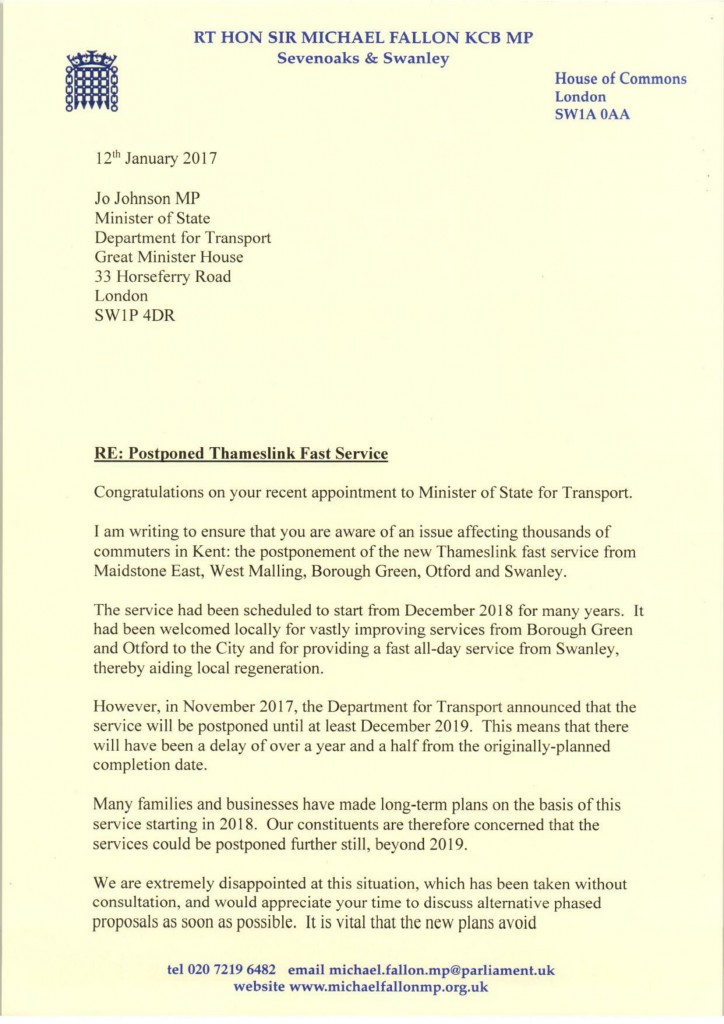 RT HON SIR MICHAEL FALLON KCB MP
Sevenoaks & Swanley

House of Commons
London
SW1A 0AA

12$^{th}$ January 2017

Jo Johnson MP
Minister of State
Department for Transport
Great Minister House
33 Horseferry Road
London
SW1P 4DR

RE: Postponed Thameslink Fast Service

Congratulations on your recent appointment to Minister of State for Transport.

I am writing to ensure that you are aware of an issue affecting thousands of commuters in Kent: the postponement of the new Thameslink fast service from Maidstone East, West Malling, Borough Green, Otford and Swanley.

The service had been scheduled to start from December 2018 for many years. It had been welcomed locally for vastly improving services from Borough Green and Otford to the City and for providing a fast all-day service from Swanley, thereby aiding local regeneration.

However, in November 2017, the Department for Transport announced that the service will be postponed until at least December 2019. This means that there will have been a delay of over a year and a half from the originally-planned completion date.

Many families and businesses have made long-term plans on the basis of this service starting in 2018. Our constituents are therefore concerned that the services could be postponed further still, beyond 2019.

We are extremely disappointed at this situation, which has been taken without consultation, and would appreciate your time to discuss alternative phased proposals as soon as possible. It is vital that the new plans avoid

tel 020 7219 6482 email michael.fallon.mp@parliament.uk
website www.michaelfallonmp.org.uk